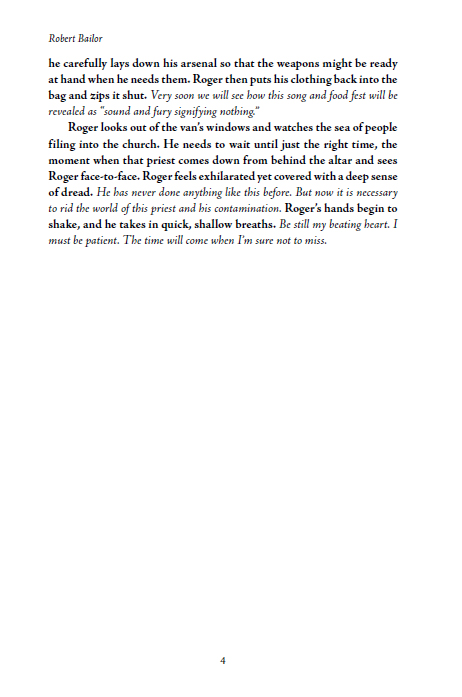 Robert Bailor

he carefully lays down his arsenal so that the weapons might be ready at hand when he needs them. Roger then puts his clothing back into the bag and zips it shut. Very soon we will see how this song and food fest will be revealed as "sound and fury signifying nothing."

Roger looks out of the van's windows and watches the sea of people filing into the church. He needs to wait until just the right time, the moment when that priest comes down from behind the altar and sees Roger face-to-face. Roger feels exhilarated yet covered with a deep sense of dread. He has never done anything like this before. But now it is necessary to rid the world of this priest and his contamination. Roger's hands begin to shake, and he takes in quick, shallow breaths. Be still my beating heart. I must be patient. The time will come when I'm sure not to miss.

4